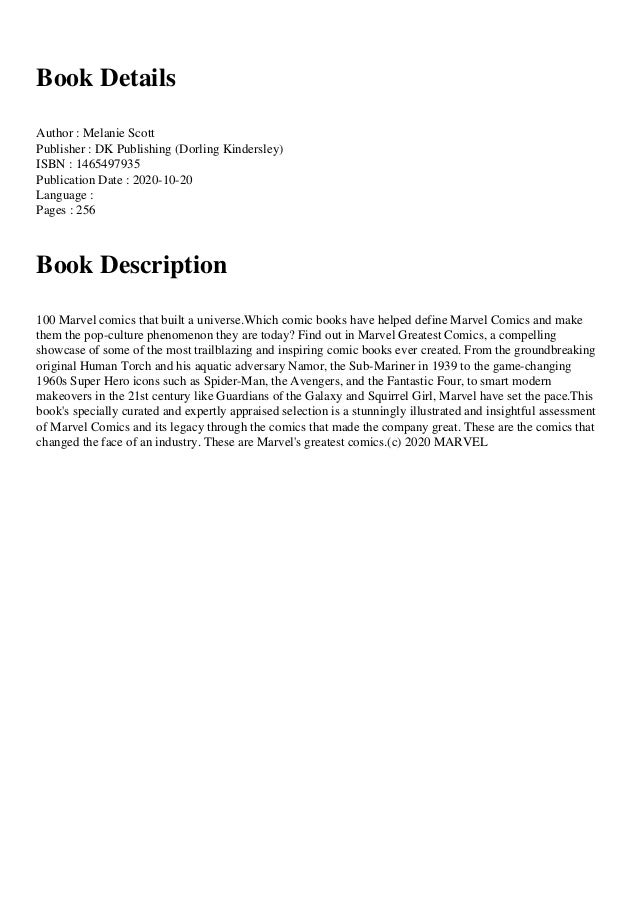 Book Details

Author : Melanie Scott
Publisher : DK Publishing (Dorling Kindersley)
ISBN : 1465497935
Publication Date : 2020-10-20
Language :
Pages : 256

Book Description

100 Marvel comics that built a universe.Which comic books have helped define Marvel Comics and make them the pop-culture phenomenon they are today? Find out in Marvel Greatest Comics, a compelling showcase of some of the most trailblazing and inspiring comic books ever created. From the groundbreaking original Human Torch and his aquatic adversary Namor, the Sub-Mariner in 1939 to the game-changing 1960s Super Hero icons such as Spider-Man, the Avengers, and the Fantastic Four, to smart modern makeovers in the 21st century like Guardians of the Galaxy and Squirrel Girl, Marvel have set the pace.This book's specially curated and expertly appraised selection is a stunningly illustrated and insightful assessment of Marvel Comics and its legacy through the comics that made the company great. These are the comics that changed the face of an industry. These are Marvel's greatest comics.(c) 2020 MARVEL